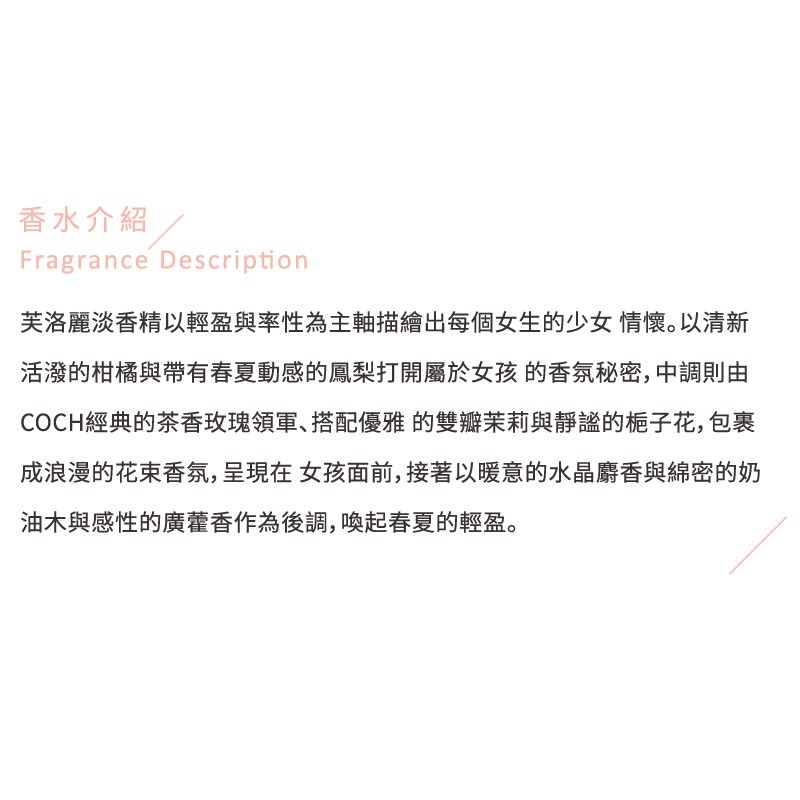 香水介紹
Fragrance Description

芙洛麗淡香精以輕盈與率性為主軸描繪出每個女生的少女 情懷。以清新活潑的柑橘與帶有春夏動感的鳳梨打開屬於女孩 的香氛秘密，中調則由COCH經典的茶香玫瑰領軍、搭配優雅 的雙瓣茉莉與靜謐的梔子花，包裹成浪漫的花束香氛，呈現在 女孩面前，接著以暖意的水晶麝香與綿密的奶油木與感性的廣藿香作為後調，喚起春夏的輕盈。